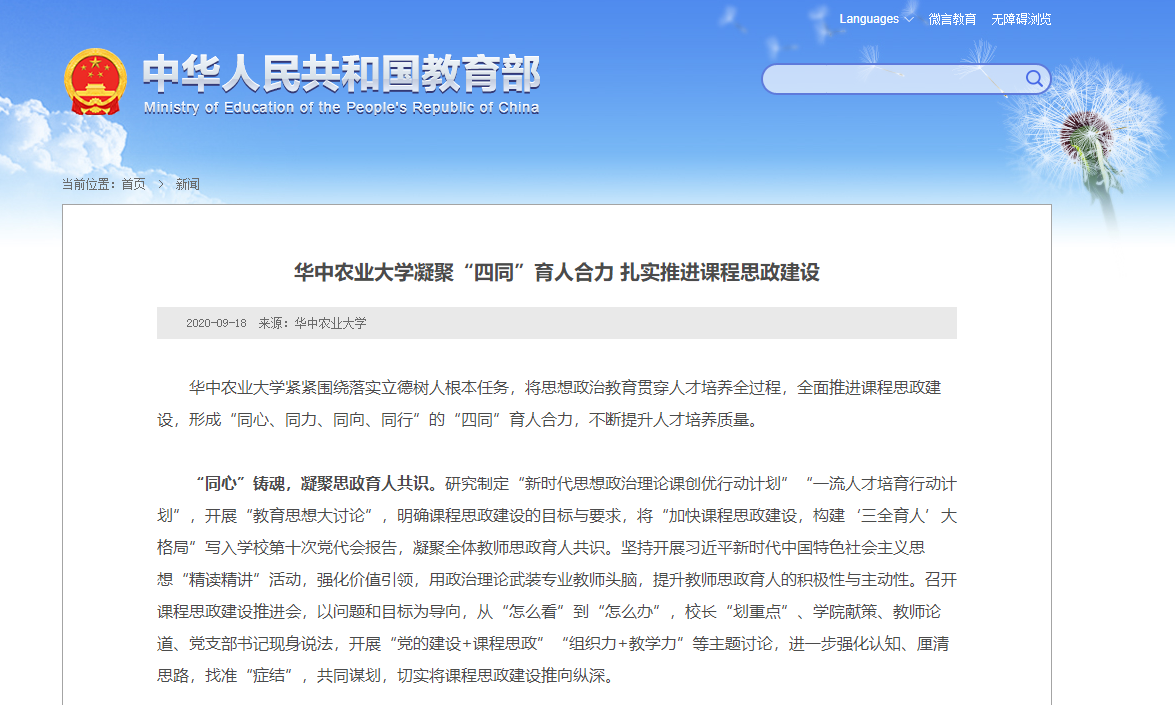 Languages 微言教育 无障碍浏览

中华人民共和国教育部
Ministry of Education of the People's Republic of China

当前位置：首页 > 新闻

华中农业大学凝聚“四同”育人合力 扎实推进课程思政建设

2020-09-18 来源：华中农业大学

华中农业大学紧紧围绕落实立德树人根本任务，将思想政治教育贯穿人才培养全过程，全面推进课程思政建设，形成“同心、同力、同向、同行”的“四同”育人合力，不断提升人才培养质量。

“同心”铸魂，凝聚思政育人共识。研究制定“新时代思想政治理论课创优行动计划”“一流人才培育行动计划”，开展“教育思想大讨论”，明确课程思政建设的目标与要求，将“加快课程思政建设，构建‘三全育人’大格局”写入学校第十次党代会报告，凝聚全体教师思政育人共识。坚持开展习近平新时代中国特色社会主义思想“精读精讲”活动，强化价值引领，用政治理论武装专业教师头脑，提升教师思政育人的积极性与主动性。召开课程思政建设推进会，以问题和目标为导向，从“怎么看”到“怎么办”，校长“划重点”、学院献策、教师论道、党支部书记现身说法，开展“党的建设+课程思政”“组织力+教学力”等主题讨论，进一步强化认知、厘清思路，找准“症结”，共同谋划，切实将课程思政建设推向纵深。